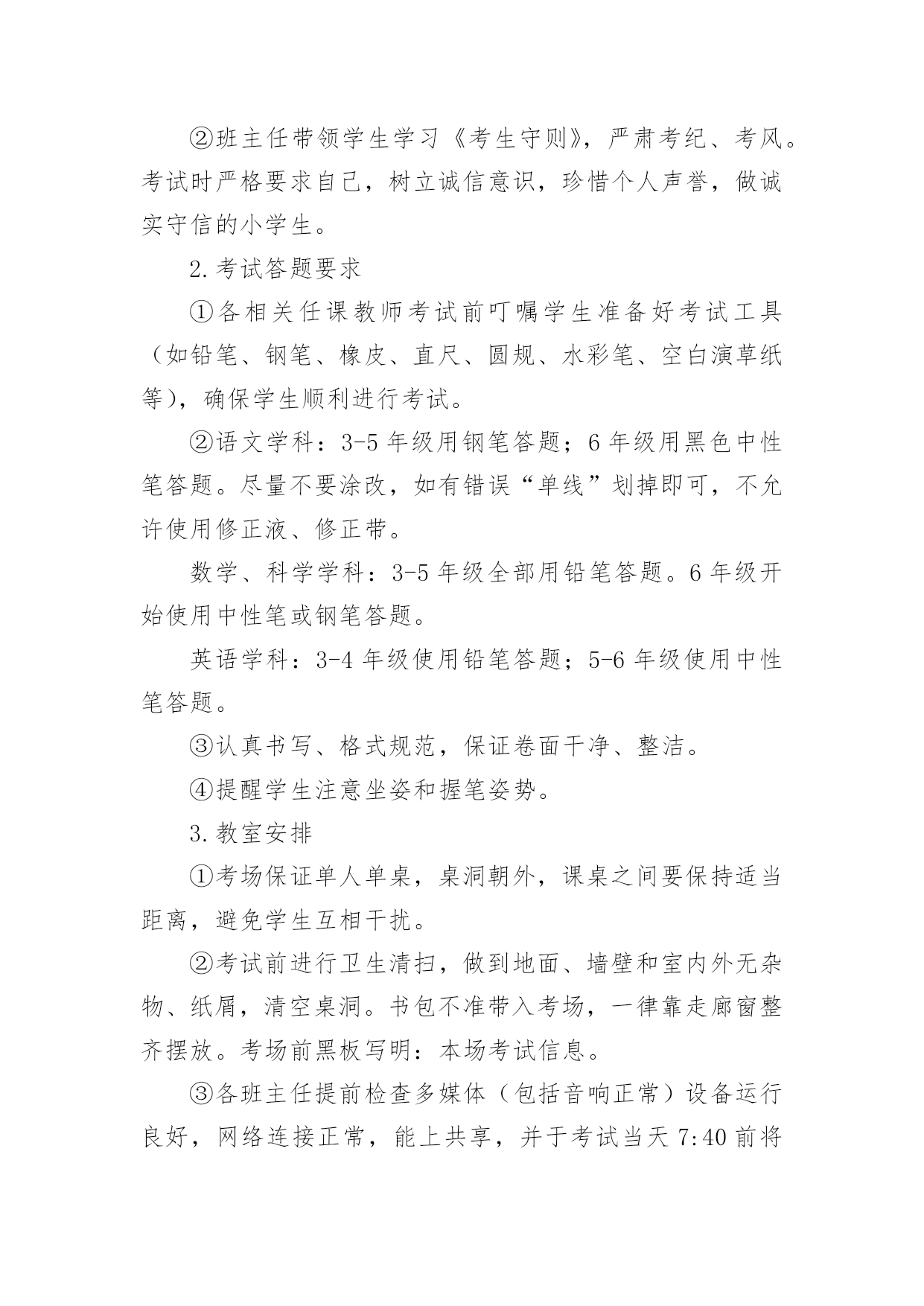 ②班主任带领学生学习《考生守则》，严肃考纪、考风。考试时严格要求自己，树立诚信意识，珍惜个人声誉，做诚实守信的小学生。

2.考试答题要求

①各相关任课教师考试前叮嘱学生准备好考试工具（如铅笔、钢笔、橡皮、直尺、圆规、水彩笔、空白演草纸等），确保学生顺利进行考试。

②语文学科：3-5年级用钢笔答题；6年级用黑色中性笔答题。尽量不要涂改，如有错误“单线”划掉即可，不允许使用修正液、修正带。

数学、科学学科：3-5年级全部用铅笔答题。6年级开始使用中性笔或钢笔答题。

英语学科：3-4年级使用铅笔答题；5-6年级使用中性笔答题。

③认真书写、格式规范，保证卷面干净、整洁。

④提醒学生注意坐姿和握笔姿势。

3.教室安排

①考场保证单人单桌，桌洞朝外，课桌之间要保持适当距离，避免学生互相干扰。

②考试前进行卫生清扫，做到地面、墙壁和室内外无杂物、纸屑，清空桌洞。书包不准带入考场，一律靠走廊窗整齐摆放。考场前黑板写明：本场考试信息。

③各班主任提前检查多媒体（包括音响正常）设备运行良好，网络连接正常，能上共享，并于考试当天7:40前将